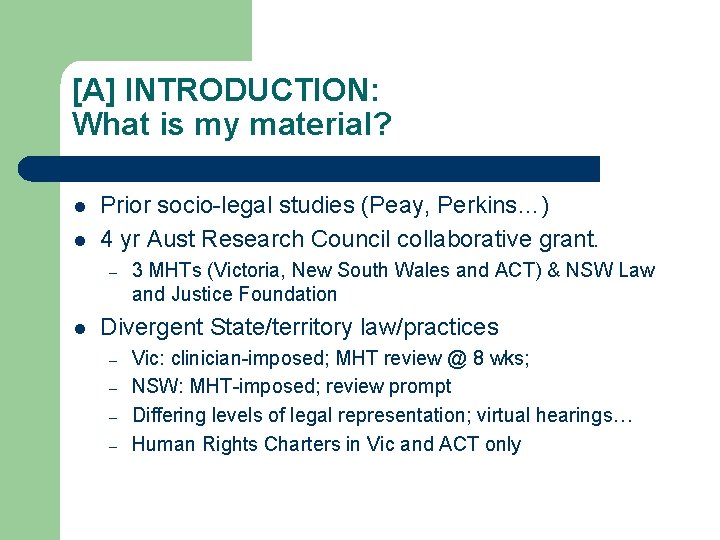 [A] INTRODUCTION:
What is my material?

- Prior socio-legal studies (Peay, Perkins…)
- 4 yr Aust Research Council collaborative grant.
  – 3 MHTs (Victoria, New South Wales and ACT) & NSW Law and Justice Foundation
- Divergent State/territory law/practices
  – Vic: clinician-imposed; MHT review @ 8 wks;
  – NSW: MHT-imposed; review prompt
  – Differing levels of legal representation; virtual hearings…
  – Human Rights Charters in Vic and ACT only